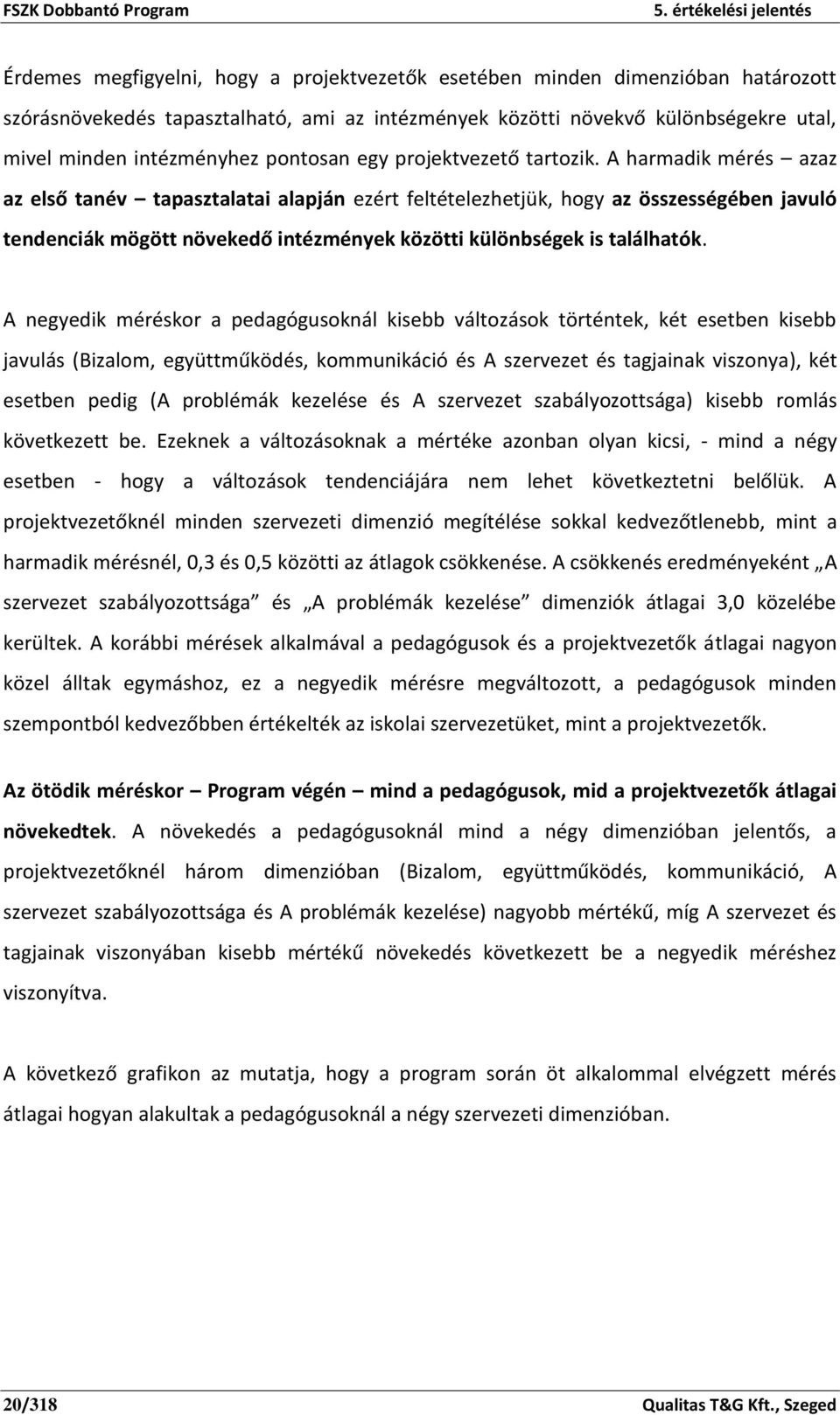 FSZK Dobbantó Program 5. értékelési jelentés

Érdemes megfigyelni, hogy a projektvezetők esetében minden dimenzióban határozott szórásnövekedés tapasztalható, ami az intézmények közötti növekvő különbségekre utal, mivel minden intézményhez pontosan egy projektvezető tartozik. A harmadik mérés – azaz az első tanév – tapasztalatai alapján ezért feltételezhetjük, hogy az összességében javuló tendenciák mögött növekedő intézmények közötti különbségek is találhatók.

A negyedik méréskor a pedagógusoknál kisebb változások történtek, két esetben kisebb javulás (Bizalom, együttműködés, kommunikáció és A szervezet és tagjainak viszonya), két esetben pedig (A problémák kezelése és A szervezet szabályozottsága) kisebb romlás következett be. Ezeknek a változásoknak a mértéke azonban olyan kicsi, - mind a négy esetben - hogy a változások tendenciájára nem lehet következtetni belőlük. A projektvezetőknél minden szervezeti dimenzió megítélése sokkal kedvezőtlenebb, mint a harmadik mérésnél, 0,3 és 0,5 közötti az átlagok csökkenése. A csökkenés eredményeként „A szervezet szabályozottsága” és „A problémák kezelése” dimenziók átlagai 3,0 közelébe kerültek. A korábbi mérések alkalmával a pedagógusok és a projektvezetők átlagai nagyon közel álltak egymáshoz, ez a negyedik mérésre megváltozott, a pedagógusok minden szempontból kedvezőbben értékelték az iskolai szervezetüket, mint a projektvezetők.

Az ötödik méréskor – Program végén – mind a pedagógusok, mid a projektvezetők átlagai növekedtek. A növekedés a pedagógusoknál mind a négy dimenzióban jelentős, a projektvezetőknél három dimenzióban (Bizalom, együttműködés, kommunikáció, A szervezet szabályozottsága és A problémák kezelése) nagyobb mértékű, míg A szervezet és tagjainak viszonyában kisebb mértékű növekedés következett be a negyedik méréshez viszonyítva.

A következő grafikon az mutatja, hogy a program során öt alkalommal elvégzett mérés átlagai hogyan alakultak a pedagógusoknál a négy szervezeti dimenzióban.

20/318 Qualitas T&G Kft., Szeged